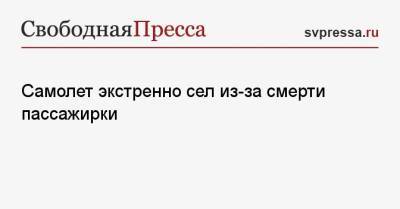 СвободнаяПресса svpressa.ru

Самолет экстренно сел из-за смерти пассажирки